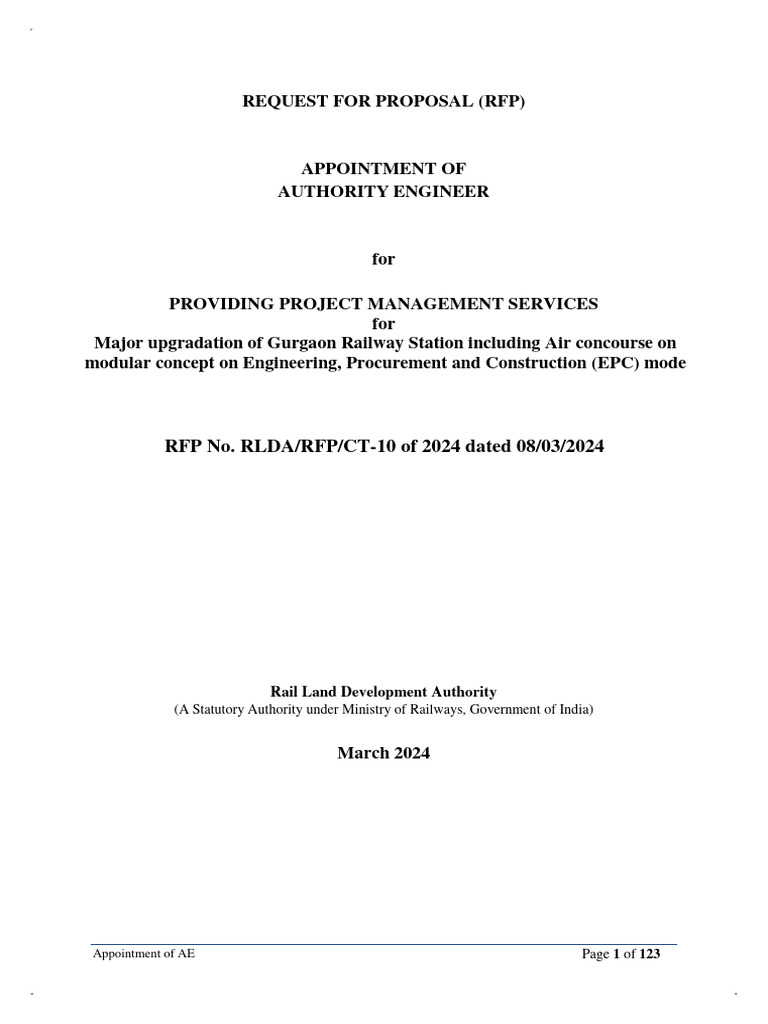 REQUEST FOR PROPOSAL (RFP)

APPOINTMENT OF
AUTHORITY ENGINEER

for

PROVIDING PROJECT MANAGEMENT SERVICES
for
Major upgradation of Gurgaon Railway Station including Air concourse on modular concept on Engineering, Procurement and Construction (EPC) mode

RFP No. RLDA/RFP/CT-10 of 2024 dated 08/03/2024

Rail Land Development Authority
(A Statutory Authority under Ministry of Railways, Government of India)

March 2024

Appointment of AE

Page 1 of 123